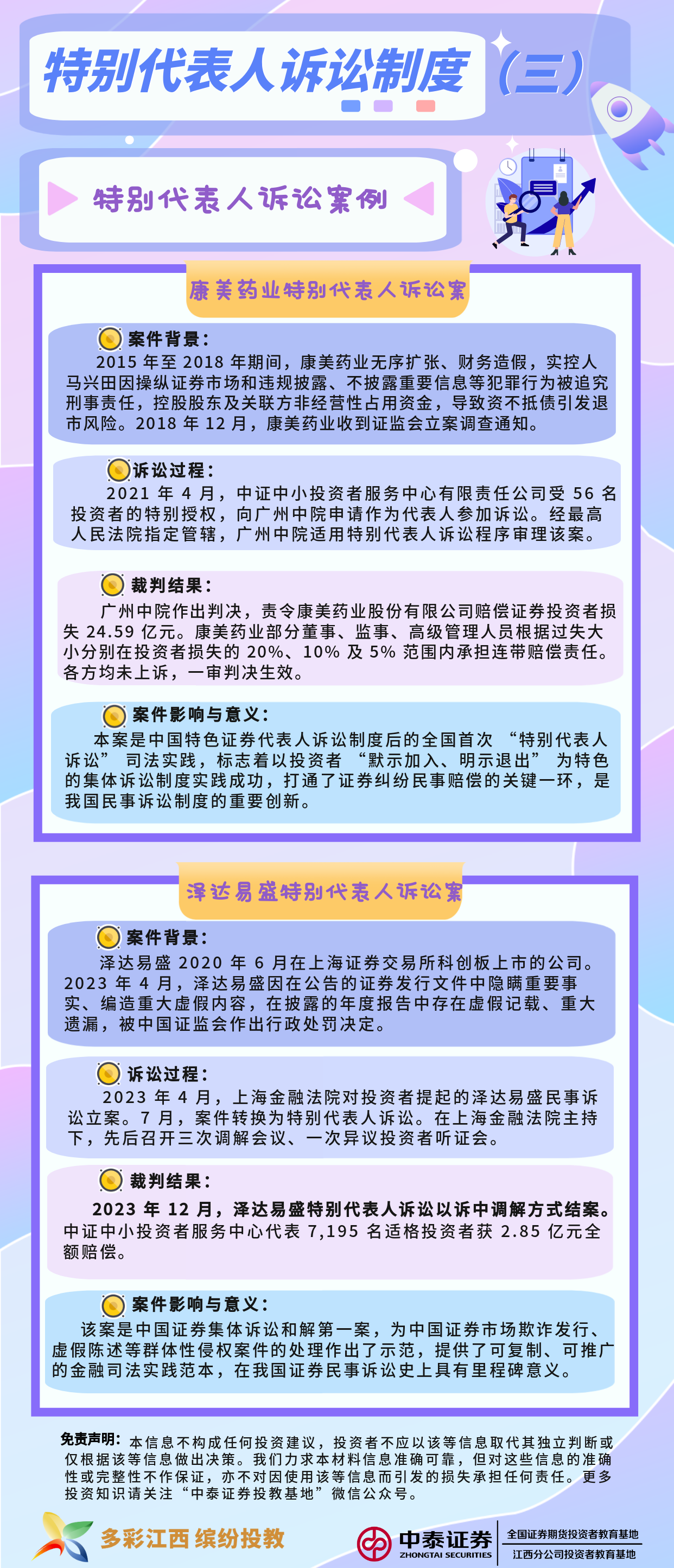 特别代表人诉讼制度（三）

特别代表人诉讼案例

康美药业特别代表人诉讼案

案件背景：
2015 年至 2018 年期间，康美药业无序扩张、财务造假，实控人马兴田因操纵证券市场和违规披露、不披露重要信息等犯罪行为被追究刑事责任，控股股东及关联方非经营性占用资金，导致资不抵债引发退市风险。2018 年 12 月，康美药业收到证监会立案调查通知。

诉讼过程：
2021 年 4 月，中证中小投资者服务中心有限责任公司受 56 名投资者的特别授权，向广州中院申请作为代表人参加诉讼。经最高人民法院指定管辖，广州中院适用特别代表人诉讼程序审理该案。

裁判结果：
广州中院作出判决，责令康美药业股份有限公司赔偿证券投资者损失 24.59 亿元。康美药业部分董事、监事、高级管理人员根据过失大小分别在投资者损失的 20%、10% 及 5% 范围内承担连带赔偿责任。各方均未上诉，一审判决生效。

案件影响与意义：
本案是中国特色证券代表人诉讼制度后的全国首次 “特别代表人诉讼” 司法实践，标志着以投资者 “默示加入、明示退出” 为特色的集体诉讼制度实践成功，打通了证券纠纷民事赔偿的关键一环，是我国民事诉讼制度的重要创新。

泽达易盛特别代表人诉讼案

案件背景：
泽达易盛 2020 年 6 月在上海证券交易所科创板上市的公司。2023 年 4 月，泽达易盛因在公告的证券发行文件中隐瞒重要事实、编造重大虚假内容，在披露的年度报告中存在虚假记载、重大遗漏，被中国证监会作出行政处罚决定。

诉讼过程：
2023 年 4 月，上海金融法院对投资者提起的泽达易盛民事诉讼立案。7 月，案件转换为特别代表人诉讼。在上海金融法院主持下，先后召开三次调解会议、一次异议投资者听证会。

裁判结果：
2023 年 12 月，泽达易盛特别代表人诉讼以诉中调解方式结案。中证中小投资者服务中心代表 7,195 名适格投资者获 2.85 亿元全额赔偿。

案件影响与意义：
该案是中国证券集体诉讼和解第一案，为中国证券市场欺诈发行、虚假陈述等群体性侵权案件的处理作出了示范，提供了可复制、可推广的金融司法实践范本，在我国证券民事诉讼史上具有里程碑意义。

免责声明：本信息不构成任何投资建议，投资者不应以该等信息取代其独立判断或仅根据该等信息做出决策。我们力求本材料信息准确可靠，但对这些信息的准确性或完整性不作保证，亦不对因使用该等信息而引发的损失承担任何责任。更多投资知识请关注“中泰证券投教基地”微信公众号。

多彩江西 缤纷投教

中泰证券 ZHONGTAI SECURITIES
全国证券期货投资者教育基地
江西分公司投资者教育基地